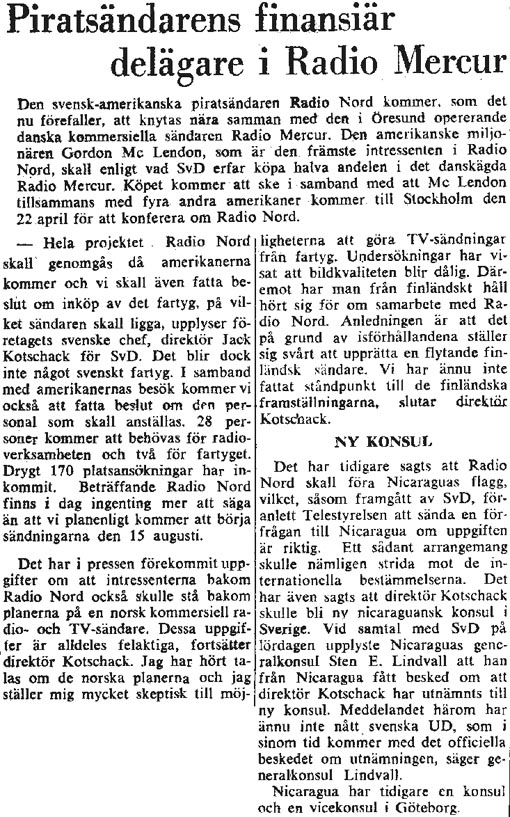 Piratsändarens finansiär delägare i Radio Mercur

Den svensk-amerikanska piratsändaren Radio Nord kommer, som det nu förefaller, att knytas nära samman med den i Öresund opererande danska kommersiella sändaren Radio Mercur. Den amerikanske miljonären Gordon Mc Lendon, som är den främste intressenten i Radio Nord, skall enligt vad SvD erfar köpa halva andelen i det danskägda Radio Mercur. Köpet kommer att ske i samband med att Mc Lendon tillsammans med fyra andra amerikaner kommer till Stockholm den 22 april för att konferera om Radio Nord.

— Hela projektet Radio Nord skall genomgås då amerikanerna kommer och vi skall även fatta beslut om inköp av det fartyg, på vilket sändaren skall ligga, upplyser företagets svenske chef, direktör Jack Kotschack för SvD. Det blir dock inte något svenskt fartyg. I samband med amerikanernas besök kommer vi också att fatta beslut om den personal som skall anställas. 28 personer kommer att behövas för radioverksamheten och två för fartyget. Drygt 170 platsansökningar har inkommit. Beträffande Radio Nord finns i dag ingenting mer att säga än att vi planenligt kommer att börja sändningarna den 15 augusti.

Det har i pressen förekommit uppgifter om att intressenterna bakom Radio Nord också skulle stå bakom planerna på en norsk kommersiell radio- och TV-sändare. Dessa uppgifter är alldeles felaktiga, fortsätter direktör Kotschack. Jag har hört talas om de norska planerna och jag ställer mig mycket skeptisk till möjligheterna att göra TV-sändningar från fartyg. Undersökningar har visat att bildkvaliteten blir dålig. Däremot har man från finländskt håll hört sig för om samarbete med Radio Nord. Anledningen är att det på grund av isförhållandena ställer sig svårt att upprätta en flytande finländsk sändare. Vi har ännu inte fattat ståndpunkt till de finländska framställningarna, slutar direktör Kotschack.

NY KONSUL

Det har tidigare sagts att Radio Nord skall föra Nicaraguas flagg, vilket, såsom framgått av SvD, föranlett Telestyrelsen att sända en förfrågan till Nicaragua om uppgiften är riktig. Ett sådant arrangemang skulle nämligen strida mot de internationella bestämmelserna. Det har även sagts att direktör Kotschack skulle bli ny nicaraguansk konsul i Sverige. Vid samtal med SvD på lördagen upplyste Nicaraguas generalkonsul Sten E. Lindvall att han från Nicaragua fått besked om att direktör Kotschack har utnämnts till ny konsul. Meddelandet härom har ännu inte nått svenska UD, som i sinom tid kommer med det officiella beskedet om utnämningen, säger generalkonsul Lindvall.

Nicaragua har tidigare en konsul och en vicekonsul i Göteborg.